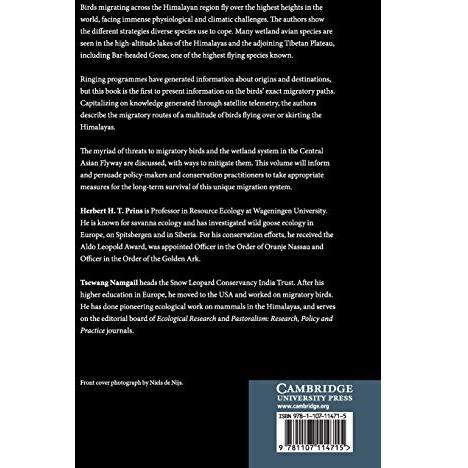 Birds migrating across the Himalayan region fly over the highest heights in the world, facing immense physiological and climatic challenges. The authors show the different strategies diverse species use to cope. Many wetland avian species are seen in the high-altitude lakes of the Himalayas and the adjoining Tibetan Plateau, including Bar-headed Geese, one of the highest flying species known.

Ringing programmes have generated information about origins and destinations, but this book is the first to present information on the birds' exact migratory paths. Capitalizing on knowledge generated through satellite telemetry, the authors describe the migratory routes of a multitude of birds flying over or skirting the Himalayas.

The myriad of threats to migratory birds and the wetland system in the Central Asian Flyway are discussed, with ways to mitigate them. This volume will inform and persuade policy-makers and conservation practitioners to take appropriate measures for the long-term survival of this unique migration system.

Herbert H. T. Prins is Professor in Resource Ecology at Wageningen University. He is known for savanna ecology and has investigated wild goose ecology in Europe, on Spitsbergen and in Siberia. For his conservation efforts, he received the Aldo Leopold Award, was appointed Officer in the Order of Oranje Nassau and Officer in the Order of the Golden Ark.

Tsewang Namgail heads the Snow Leopard Conservancy India Trust. After his higher education in Europe, he moved to the USA and worked on migratory birds. He has done pioneering ecological work on mammals in the Himalayas, and serves on the editorial board of Ecological Research and Pastoralism: Research, Policy and Practice journals.

Front cover photograph by Niels de Nijs.

CAMBRIDGE
UNIVERSITY PRESS
www.cambridge.org

ISBN 978-1-107-11471-5

9 781107 114715 >